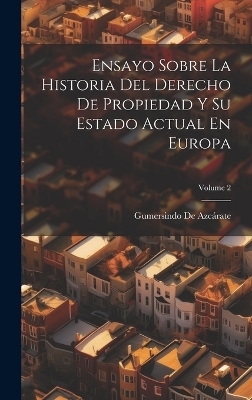 Ensayo Sobre La Historia Del Derecho De Propiedad Y Su Estado Actual En Europa

Volume 2

Gumersindo De Azcárate